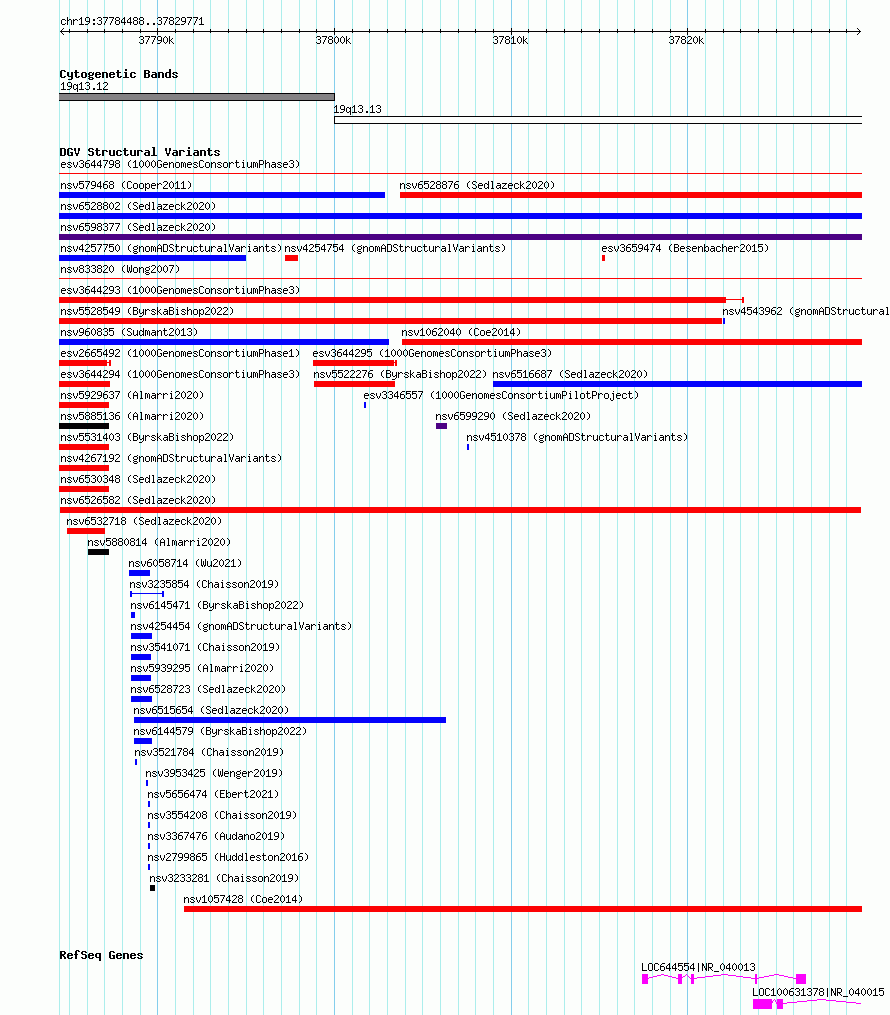 chr19:37784488..37829771

37790k 37800k 37810k 37820k

Cytogenetic Bands
19q13.12
19q13.13

DGV Structural Variants
esv3644798 (1000GenomesConsortiumPhase3)
nsv579468 (Cooper2011)
nsv6528876 (Sedlazeck2020)
nsv6528802 (Sedlazeck2020)
nsv6598377 (Sedlazeck2020)
nsv4257750 (gnomADStructuralVariants)
nsv4254754 (gnomADStructuralVariants)
esv3659474 (Besenbacher2015)
nsv833820 (Wong2007)
esv3644293 (1000GenomesConsortiumPhase3)
nsv5528549 (ByrskaBishop2022)
nsv4543962 (gnomADStructural
nsv960835 (Sudmant2013)
nsv1062040 (Coe2014)
esv2665492 (1000GenomesConsortiumPhase1)
esv3644295 (1000GenomesConsortiumPhase3)
esv3644294 (1000GenomesConsortiumPhase3)
nsv5522276 (ByrskaBishop2022)
nsv6516687 (Sedlazeck2020)
nsv5929637 (Almarri2020)
esv3346557 (1000GenomesConsortiumPilotProject)
nsv5885136 (Almarri2020)
nsv6599290 (Sedlazeck2020)
nsv5531403 (ByrskaBishop2022)
nsv4510378 (gnomADStructuralVariants)
nsv4267192 (gnomADStructuralVariants)
nsv6530348 (Sedlazeck2020)
nsv6526582 (Sedlazeck2020)
nsv6532718 (Sedlazeck2020)
nsv5880814 (Almarri2020)
nsv6058714 (Wu2021)
nsv3235854 (Chaisson2019)
nsv6145471 (ByrskaBishop2022)
nsv4254454 (gnomADStructuralVariants)
nsv3541071 (Chaisson2019)
nsv5939295 (Almarri2020)
nsv6528723 (Sedlazeck2020)
nsv6515654 (Sedlazeck2020)
nsv6144579 (ByrskaBishop2022)
nsv3521784 (Chaisson2019)
nsv3953425 (Wenger2019)
nsv5656474 (Ebert2021)
nsv3554208 (Chaisson2019)
nsv3367476 (Audano2019)
nsv2799865 (Huddleston2016)
nsv3233281 (Chaisson2019)
nsv1057428 (Coe2014)

RefSeq Genes
LOC644554|NR_040013
LOC100631378|NR_040015